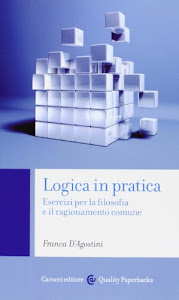 Logica in pratica

Esercizi per la filosofia e il ragionamento comune

Franca D'Agostini

Carocci editore Quality Paperbacks